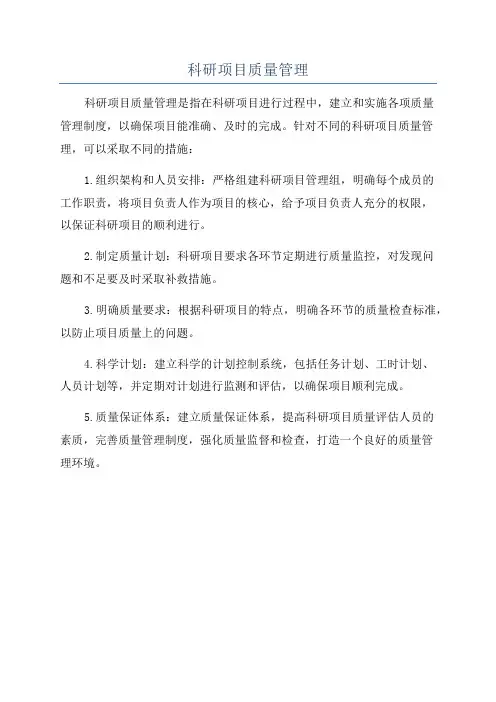 科研项目质量管理

科研项目质量管理是指在科研项目进行过程中，建立和实施各项质量管理制度，以确保项目能准确、及时的完成。针对不同的科研项目质量管理，可以采取不同的措施：

1.组织架构和人员安排：严格组建科研项目管理组，明确每个成员的工作职责，将项目负责人作为项目的核心，给予项目负责人充分的权限，以保证科研项目的顺利进行。

2.制定质量计划：科研项目要求各环节定期进行质量监控，对发现问题和不足要及时采取补救措施。

3.明确质量要求：根据科研项目的特点，明确各环节的质量检查标准，以防止项目质量上的问题。

4.科学计划：建立科学的计划控制系统，包括任务计划、工时计划、人员计划等，并定期对计划进行监测和评估，以确保项目顺利完成。

5.质量保证体系：建立质量保证体系，提高科研项目质量评估人员的素质，完善质量管理制度，强化质量监督和检查，打造一个良好的质量管理环境。